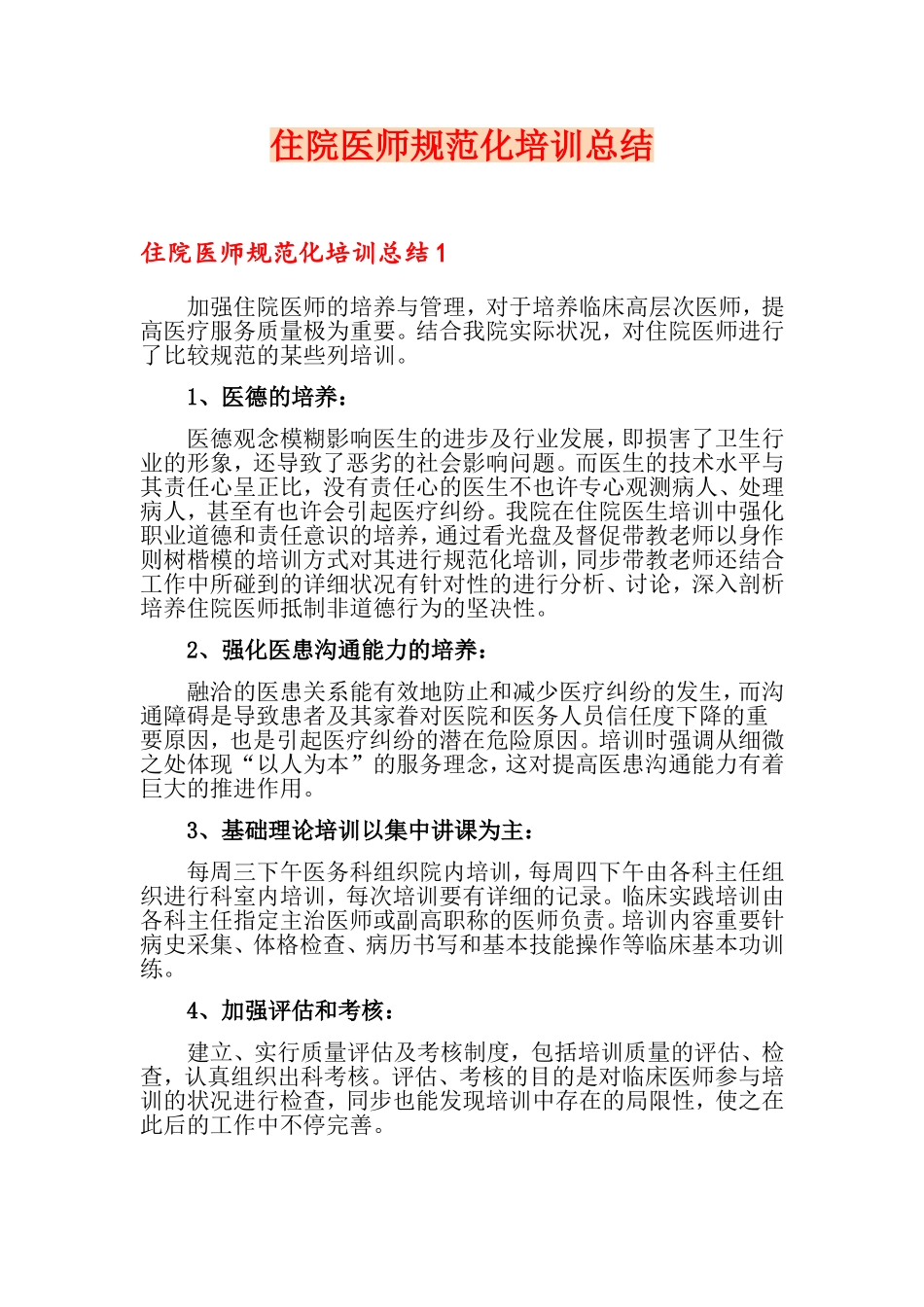 住院医师规范化培训总结

住院医师规范化培训总结1

加强住院医师的培养与管理，对于培养临床高层次医师，提高医疗服务质量极为重要。结合我院实际状况，对住院医师进行了比较规范的某些列培训。

1、医德的培养：

医德观念模糊影响医生的进步及行业发展，即损害了卫生行业的形象，还导致了恶劣的社会影响问题。而医生的技术水平与其责任心呈正比，没有责任心的医生不也许专心观测病人、处理病人，甚至有也许会引起医疗纠纷。我院在住院医生培训中强化职业道德和责任意识的培养，通过看光盘及督促带教老师以身作则树楷模的培训方式对其进行规范化培训，同步带教老师还结合工作中所碰到的详细状况有针对性的进行分析、讨论，深入剖析培养住院医师抵制非道德行为的坚决性。

2、强化医患沟通能力的培养：

融洽的医患关系能有效地防止和减少医疗纠纷的发生，而沟通障碍是导致患者及其家眷对医院和医务人员信任度下降的重要原因，也是引起医疗纠纷的潜在危险原因。培训时强调从细微之处体现“以人为本”的服务理念，这对提高医患沟通能力有着巨大的推进作用。

3、基础理论培训以集中讲课为主：

每周三下午医务科组织院内培训，每周四下午由各科主任组织进行科室内培训，每次培训要有详细的记录。临床实践培训由各科主任指定主治医师或副高职称的医师负责。培训内容重要针病史采集、体格检查、病历书写和基本技能操作等临床基本功训练。

4、加强评估和考核：

建立、实行质量评估及考核制度，包括培训质量的评估、检查，认真组织出科考核。评估、考核的目的是对临床医师参与培训的状况进行检查，同步也能发现培训中存在的局限性，使之在此后的工作中不停完善。